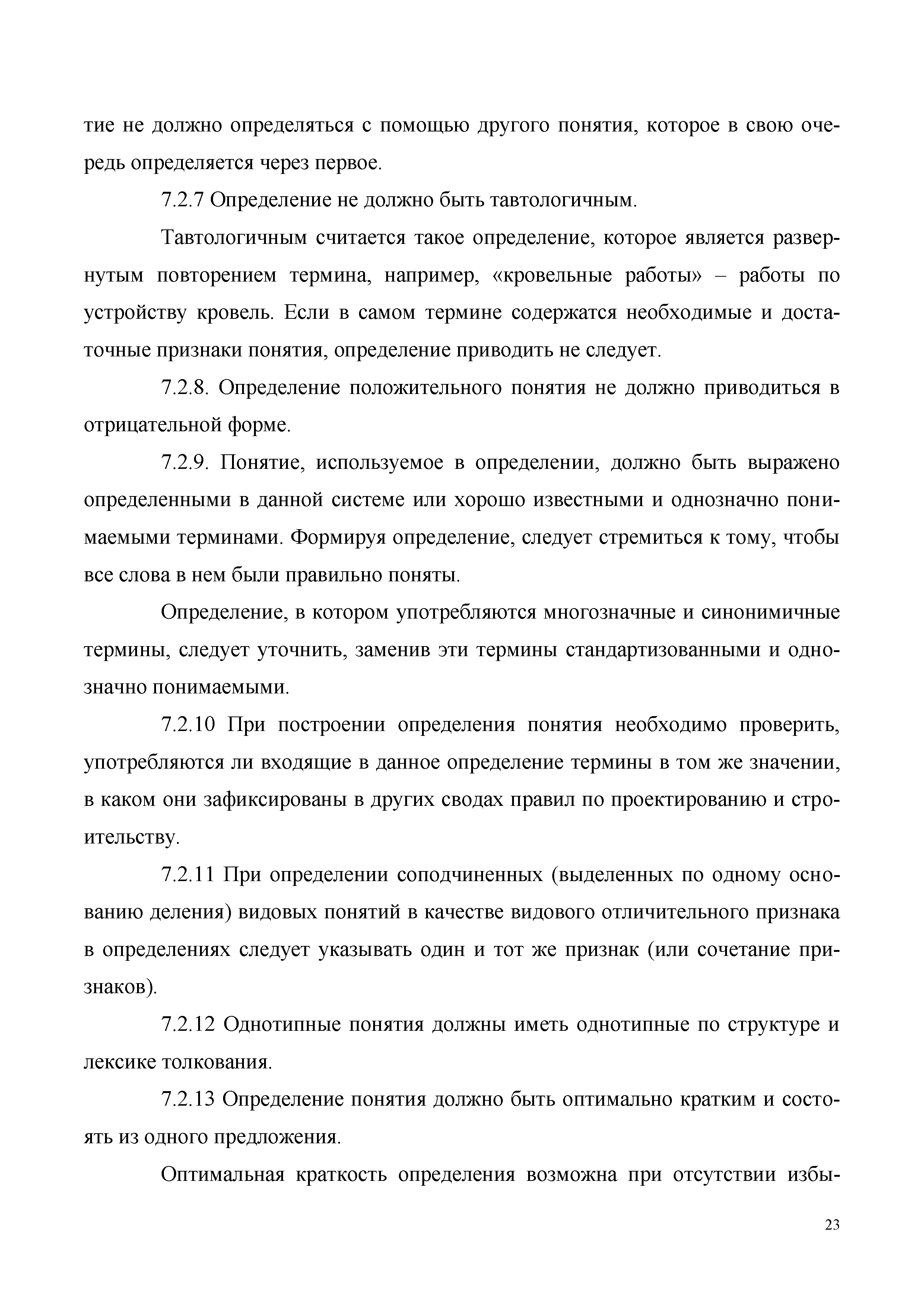 тие не должно определяться с помощью другого понятия, которое в свою очередь определяется через первое.

7.2.7 Определение не должно быть тавтологичным.

Тавтологичным считается такое определение, которое является развернутым повторением термина, например, «кровельные работы» – работы по устройству кровель. Если в самом термине содержатся необходимые и достаточные признаки понятия, определение приводить не следует.

7.2.8. Определение положительного понятия не должно приводиться в отрицательной форме.

7.2.9. Понятие, используемое в определении, должно быть выражено определенными в данной системе или хорошо известными и однозначно понимаемыми терминами. Формируя определение, следует стремиться к тому, чтобы все слова в нем были правильно поняты.

Определение, в котором употребляются многозначные и синонимичные термины, следует уточнить, заменив эти термины стандартизованными и однозначно понимаемыми.

7.2.10 При построении определения понятия необходимо проверить, употребляются ли входящие в данное определение термины в том же значении, в каком они зафиксированы в других сводах правил по проектированию и строительству.

7.2.11 При определении соподчиненных (выделенных по одному основанию деления) видовых понятий в качестве видового отличительного признака в определениях следует указывать один и тот же признак (или сочетание признаков).

7.2.12 Однотипные понятия должны иметь однотипные по структуре и лексике толкования.

7.2.13 Определение понятия должно быть оптимально кратким и состоять из одного предложения.

Оптимальная краткость определения возможна при отсутствии избы-

23